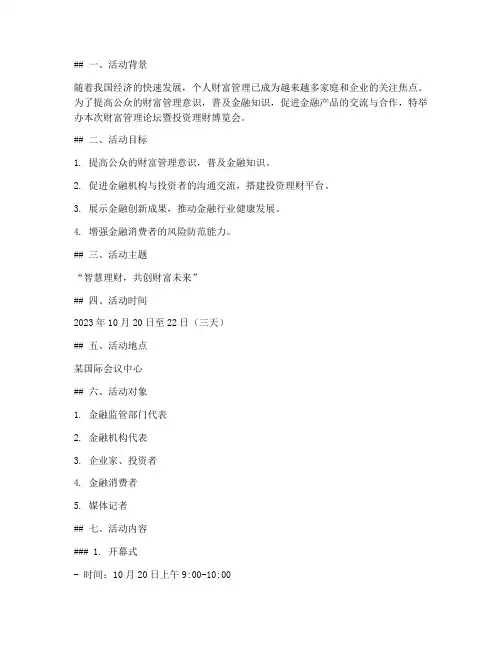 ## 一、活动背景

随着我国经济的快速发展，个人财富管理已成为越来越多家庭和企业的关注焦点。为了提高公众的财富管理意识，普及金融知识，促进金融产品的交流与合作，特举办本次财富管理论坛暨投资理财博览会。

## 二、活动目标

1. 提高公众的财富管理意识，普及金融知识。

2. 促进金融机构与投资者的沟通交流，搭建投资理财平台。

3. 展示金融创新成果，推动金融行业健康发展。

4. 增强金融消费者的风险防范能力。

## 三、活动主题

“智慧理财，共创财富未来”

## 四、活动时间

2023年10月20日至22日（三天）

## 五、活动地点

某国际会议中心

## 六、活动对象

1. 金融监管部门代表

2. 金融机构代表

3. 企业家、投资者

4. 金融消费者

5. 媒体记者

## 七、活动内容

### 1. 开幕式

- 时间：10月20日上午9:00-10:00